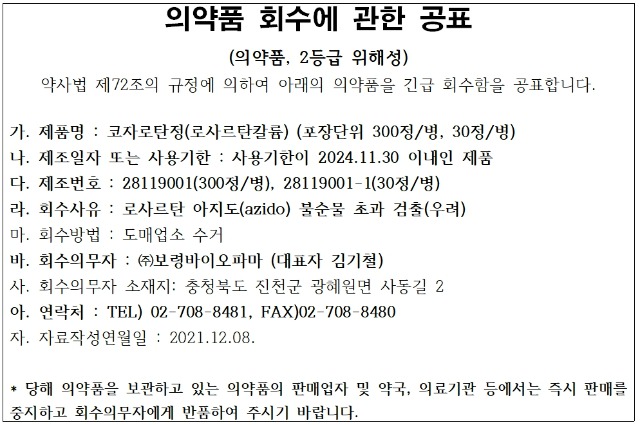 의약품 회수에 관한 공표

(의약품, 2등급 위해성)

약사법 제72조의 규정에 의하여 아래의 의약품을 긴급 회수함을 공표합니다.

가. 제품명 : 코자로탄정(로사르탄칼륨) (포장단위 300정/병, 30정/병)
나. 제조일자 또는 사용기한 : 사용기한이 2024.11.30 이내인 제품
다. 제조번호 : 28119001(300정/병), 28119001-1(30정/병)
라. 회수사유 : 로사르탄 아지도(azido) 불순물 초과 검출(우려)
마. 회수방법 : 도매업소 수거
바. 회수의무자 : ㈜보령바이오파마 (대표자 김기철)
사. 회수의무자 소재지: 충청북도 진천군 광혜원면 사동길 2
아. 연락처 : TEL) 02-708-8481, FAX)02-708-8480
자. 자료작성연월일 : 2021.12.08.

* 당해 의약품을 보관하고 있는 의약품의 판매업자 및 약국, 의료기관 등에서는 즉시 판매를 중지하고 회수의무자에게 반품하여 주시기 바랍니다.